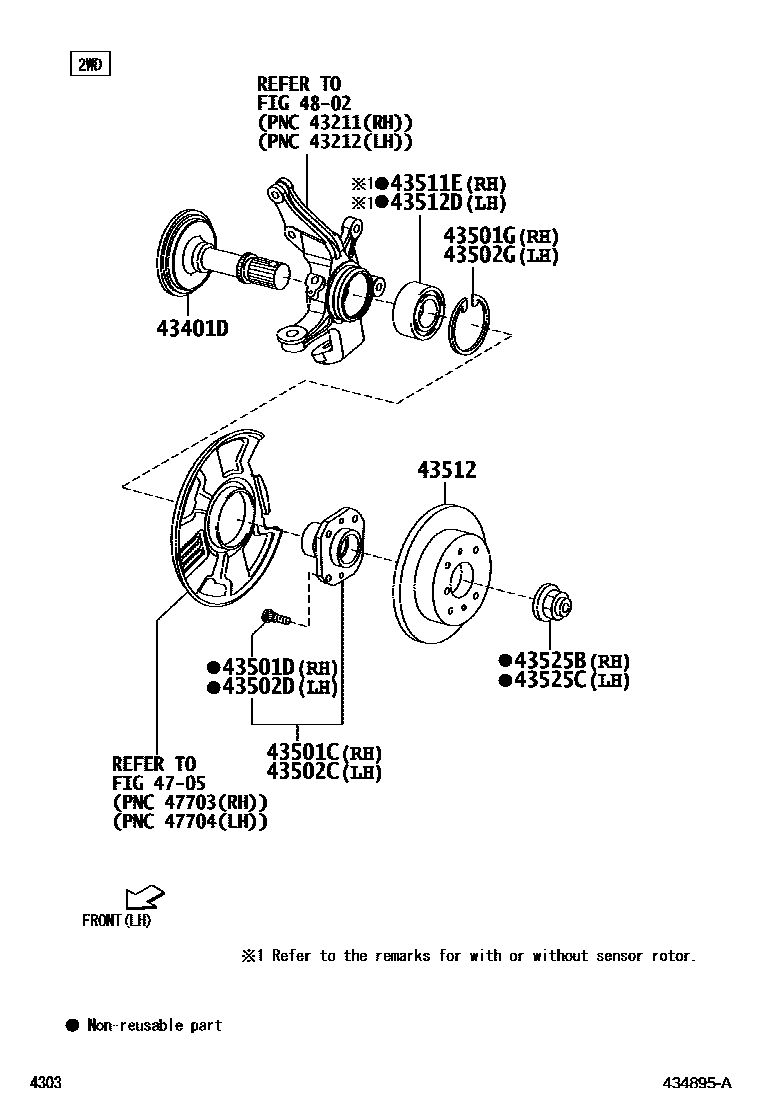 2WD

REFER TO
FIG 48-02
(PNC 43211(RH))
(PNC 43212(LH))

※1●43511E(RH)
※1●43512D(LH)

43501G(RH)
43502G(LH)

43401D

43512

●43501D(RH)
●43502D(LH)

●43525B(RH)
●43525C(LH)

43501C(RH)
43502C(LH)

REFER TO
FIG 47-05
(PNC 47703(RH))
(PNC 47704(LH))

FRONT(LH)

※1 Refer to the remarks for with or without sensor rotor.

● Non-reusable part

4303

434895-A